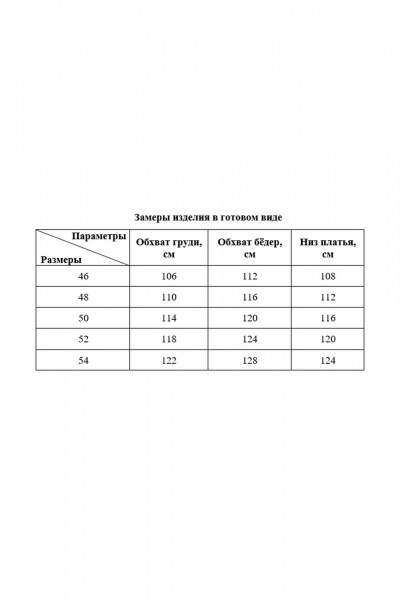 Замеры изделия в готовом виде

| Параметры / Размеры | Обхват груди, см | Обхват бёдер, см | Низ платья, см |
|---|---|---|---|
| 46 | 106 | 112 | 108 |
| 48 | 110 | 116 | 112 |
| 50 | 114 | 120 | 116 |
| 52 | 118 | 124 | 120 |
| 54 | 122 | 128 | 124 |